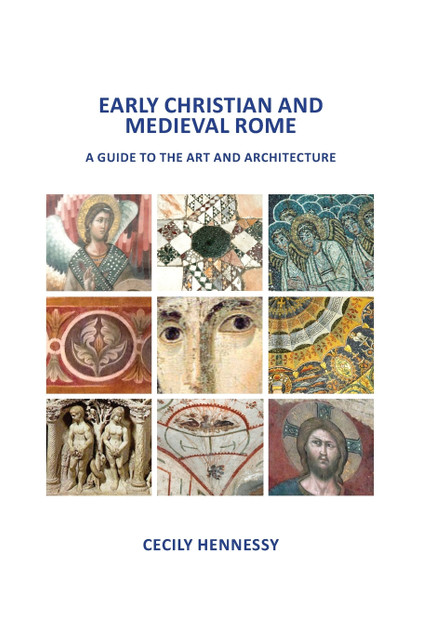 EARLY CHRISTIAN AND MEDIEVAL ROME

A GUIDE TO THE ART AND ARCHITECTURE

CECILY HENNESSY